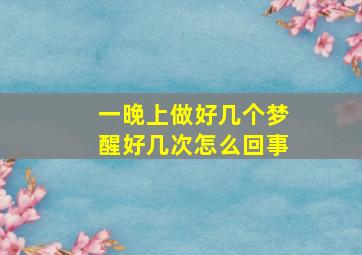 一晚上做好几个梦
醒好几次怎么回事